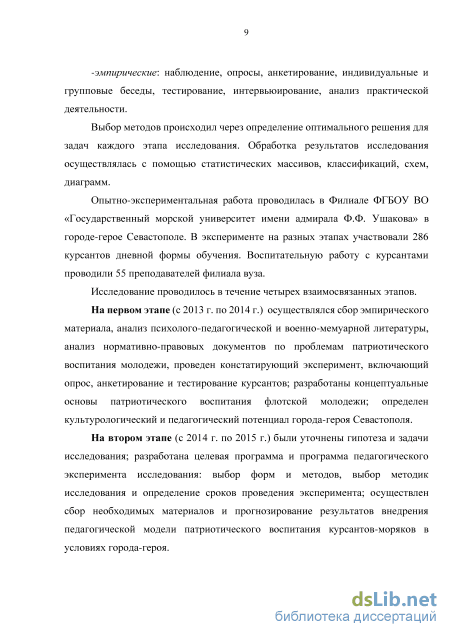 9

-эмпирические: наблюдение, опросы, анкетирование, индивидуальные и групповые беседы, тестирование, интервьюирование, анализ практической деятельности.

Выбор методов происходил через определение оптимального решения для задач каждого этапа исследования. Обработка результатов исследования осуществлялась с помощью статистических массивов, классификаций, схем, диаграмм.

Опытно-экспериментальная работа проводилась в Филиале ФГБОУ ВО «Государственный морской университет имени адмирала Ф.Ф. Ушакова» в городе-герое Севастополе. В эксперименте на разных этапах участвовали 286 курсантов дневной формы обучения. Воспитательную работу с курсантами проводили 55 преподавателей филиала вуза.

Исследование проводилось в течение четырех взаимосвязанных этапов.

На первом этапе (с 2013 г. по 2014 г.) осуществлялся сбор эмпирического материала, анализ психолого-педагогической и военно-мемуарной литературы, анализ нормативно-правовых документов по проблемам патриотического воспитания молодежи, проведен констатирующий эксперимент, включающий опрос, анкетирование и тестирование курсантов; разработаны концептуальные основы патриотического воспитания флотской молодежи; определен культурологический и педагогический потенциал города-героя Севастополя.

На втором этапе (с 2014 г. по 2015 г.) были уточнены гипотеза и задачи исследования; разработана целевая программа и программа педагогического эксперимента исследования: выбор форм и методов, выбор методик исследования и определение сроков проведения эксперимента; осуществлен сбор необходимых материалов и прогнозирование результатов внедрения педагогической модели патриотического воспитания курсантов-моряков в условиях города-героя.

dsLib.net
библиотека диссертаций